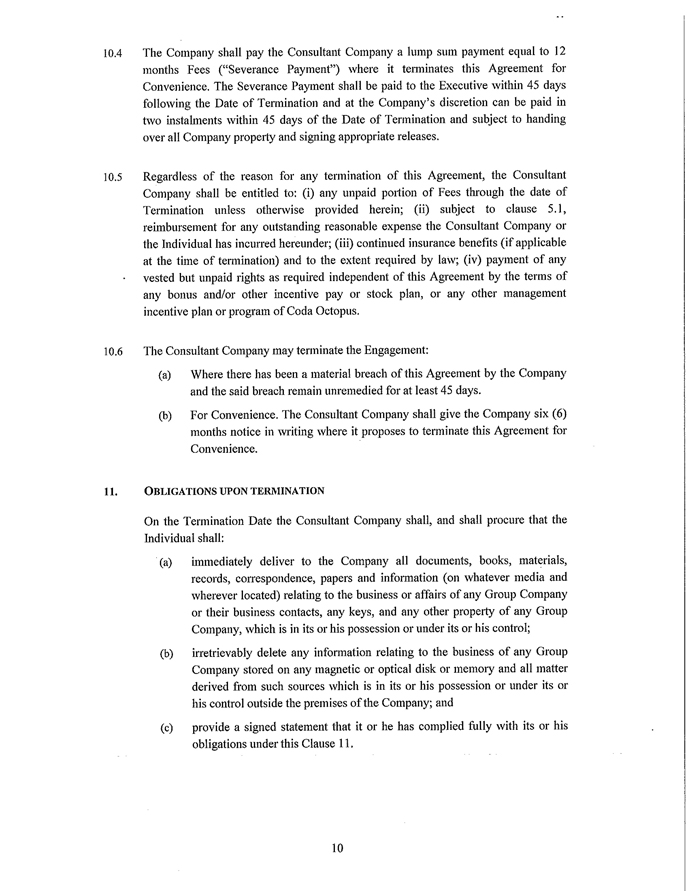 10.4 The Company shall pay the Consultant Company a lump sum payment equal to 12 months Fees ("Severance Payment") where it terminates this Agreement for Convenience. The Severance Payment shall be paid to the Executive within 45 days following the Date of Termination and at the Company's discretion can be paid in two instalments within 45 days of the Date of Termination and subject to handing over all Company property and signing appropriate releases.

10.5 Regardless of the reason for any termination of this Agreement, the Consultant Company shall be entitled to: (i) any unpaid portion of Fees through the date of Termination unless otherwise provided herein; (ii) subject to clause 5.1, reimbursement for any outstanding reasonable expense the Consultant Company or the Individual has incurred hereunder; (iii) continued insurance benefits (if applicable at the time of termination) and to the extent required by law; (iv) payment of any vested but unpaid rights as required independent of this Agreement by the terms of any bonus and/or other incentive pay or stock plan, or any other management incentive plan or program of Coda Octopus.

10.6 The Consultant Company may terminate the Engagement:

(a) Where there has been a material breach of this Agreement by the Company and the said breach remain unremedied for at least 45 days.

(b) For Convenience. The Consultant Company shall give the Company six (6) months notice in writing where it proposes to terminate this Agreement for Convenience.

11. OBLIGATIONS UPON TERMINATION

On the Termination Date the Consultant Company shall, and shall procure that the Individual shall:

(a) immediately deliver to the Company all documents, books, materials, records, correspondence, papers and information (on whatever media and wherever located) relating to the business or affairs of any Group Company or their business contacts, any keys, and any other property of any Group Company, which is in its or his possession or under its or his control;

(b) irretrievably delete any information relating to the business of any Group Company stored on any magnetic or optical disk or memory and all matter derived from such sources which is in its or his possession or under its or his control outside the premises of the Company; and

(c) provide a signed statement that it or he has complied fully with its or his obligations under this Clause 11.

10